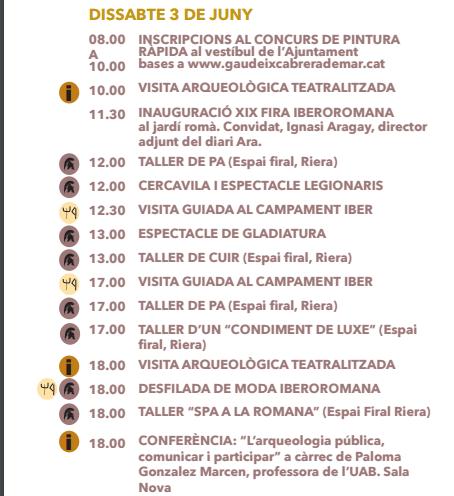 DISSABTE 3 DE JUNY

08.00 A 10.00 INSCRIPCIONS AL CONCURS DE PINTURA RÀPIDA al vestíbul de l'Ajuntament bases a www.gaudeixcabrerademar.cat

i 10.00 VISITA ARQUEOLÒGICA TEATRALITZADA

11.30 INAUGURACIÓ XIX FIRA IBEROROMANA al jardí romà. Convidat, Ignasi Aragay, director adjunt del diari Ara.

12.00 TALLER DE PA (Espai firal, Riera)

12.00 CERCAVILA I ESPECTACLE LEGIONARIS

12.30 VISITA GUIADA AL CAMPAMENT IBER

13.00 ESPECTACLE DE GLADIATURA

13.00 TALLER DE CUIR (Espai firal, Riera)

17.00 VISITA GUIADA AL CAMPAMENT IBER

17.00 TALLER DE PA (Espai firal, Riera)

17.00 TALLER D'UN "CONDIMENT DE LUXE" (Espai firal, Riera)

i 18.00 VISITA ARQUEOLÒGICA TEATRALITZADA

18.00 DESFILADA DE MODA IBEROROMANA

18.00 TALLER "SPA A LA ROMANA" (Espai Firal Riera)

i 18.00 CONFERÈNCIA: "L'arqueologia pública, comunicar i participar" a càrrec de Paloma Gonzalez Marcen, professora de l'UAB. Sala Nova